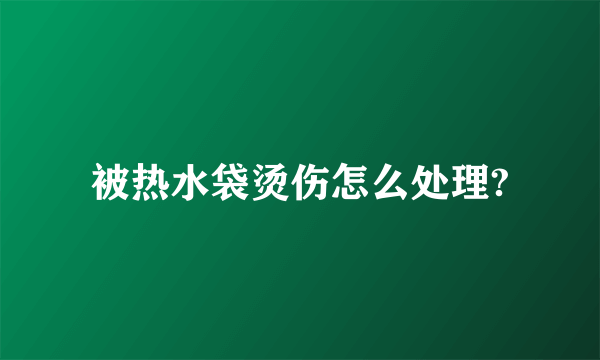 被热水袋烫伤怎么处理?